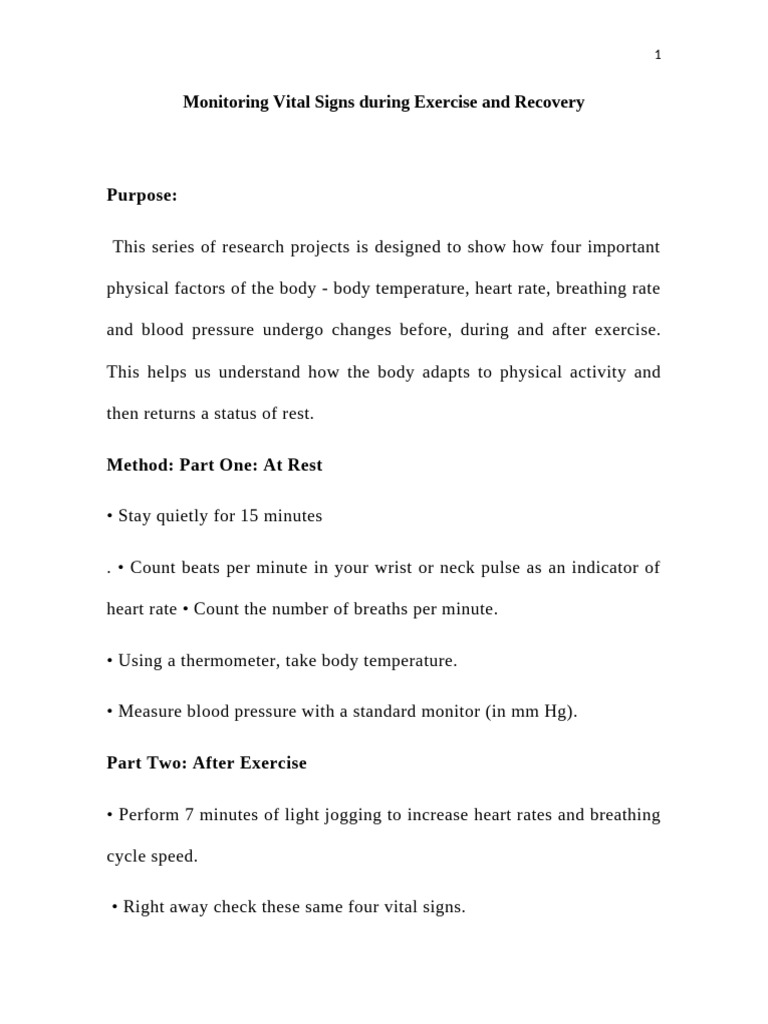 1

Monitoring Vital Signs during Exercise and Recovery

Purpose:

This series of research projects is designed to show how four important physical factors of the body - body temperature, heart rate, breathing rate and blood pressure undergo changes before, during and after exercise. This helps us understand how the body adapts to physical activity and then returns a status of rest.

Method: Part One: At Rest

• Stay quietly for 15 minutes

. • Count beats per minute in your wrist or neck pulse as an indicator of heart rate • Count the number of breaths per minute.

• Using a thermometer, take body temperature.

• Measure blood pressure with a standard monitor (in mm Hg).

Part Two: After Exercise

• Perform 7 minutes of light jogging to increase heart rates and breathing cycle speed.

• Right away check these same four vital signs.